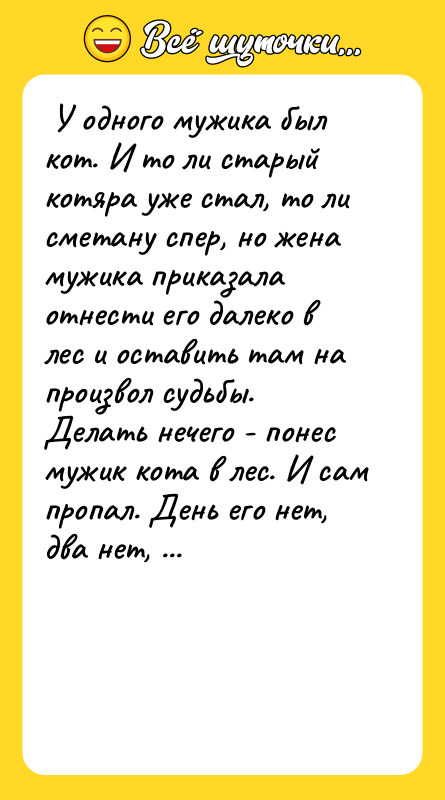 Всё шуточки...

У одного мужика был кот. И то ли старый котяра уже стал, то ли сметану спер, но жена мужика приказала отнести его далеко в лес и оставить там на произвол судьбы. Делать нечего - понес мужик кота в лес. И сам пропал. День его нет, два нет, ...